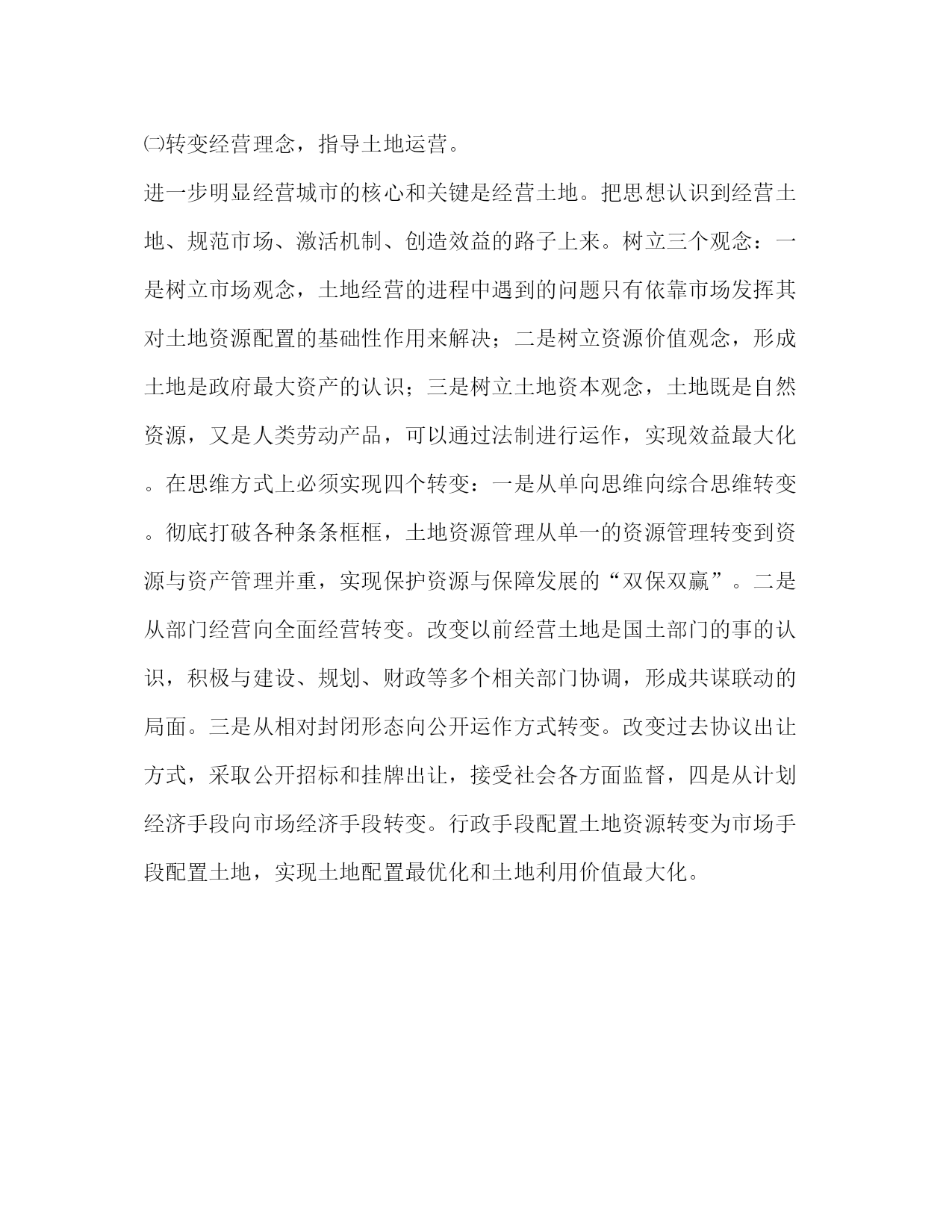 ㈡转变经营理念，指导土地运营。

进一步明显经营城市的核心和关键是经营土地。把思想认识到经营土地、规范市场、激活机制、创造效益的路子上来。树立三个观念：一是树立市场观念，土地经营的进程中遇到的问题只有依靠市场发挥其对土地资源配置的基础性作用来解决；二是树立资源价值观念，形成土地是政府最大资产的认识；三是树立土地资本观念，土地既是自然资源，又是人类劳动产品，可以通过法制进行运作，实现效益最大化。在思维方式上必须实现四个转变：一是从单向思维向综合思维转变。彻底打破各种条条框框，土地资源管理从单一的资源管理转变到资源与资产管理并重，实现保护资源与保障发展的“双保双赢”。二是从部门经营向全面经营转变。改变以前经营土地是国土部门的事的认识，积极与建设、规划、财政等多个相关部门协调，形成共谋联动的局面。三是从相对封闭形态向公开运作方式转变。改变过去协议出让方式，采取公开招标和挂牌出让，接受社会各方面监督，四是从计划经济手段向市场经济手段转变。行政手段配置土地资源转变为市场手段配置土地，实现土地配置最优化和土地利用价值最大化。